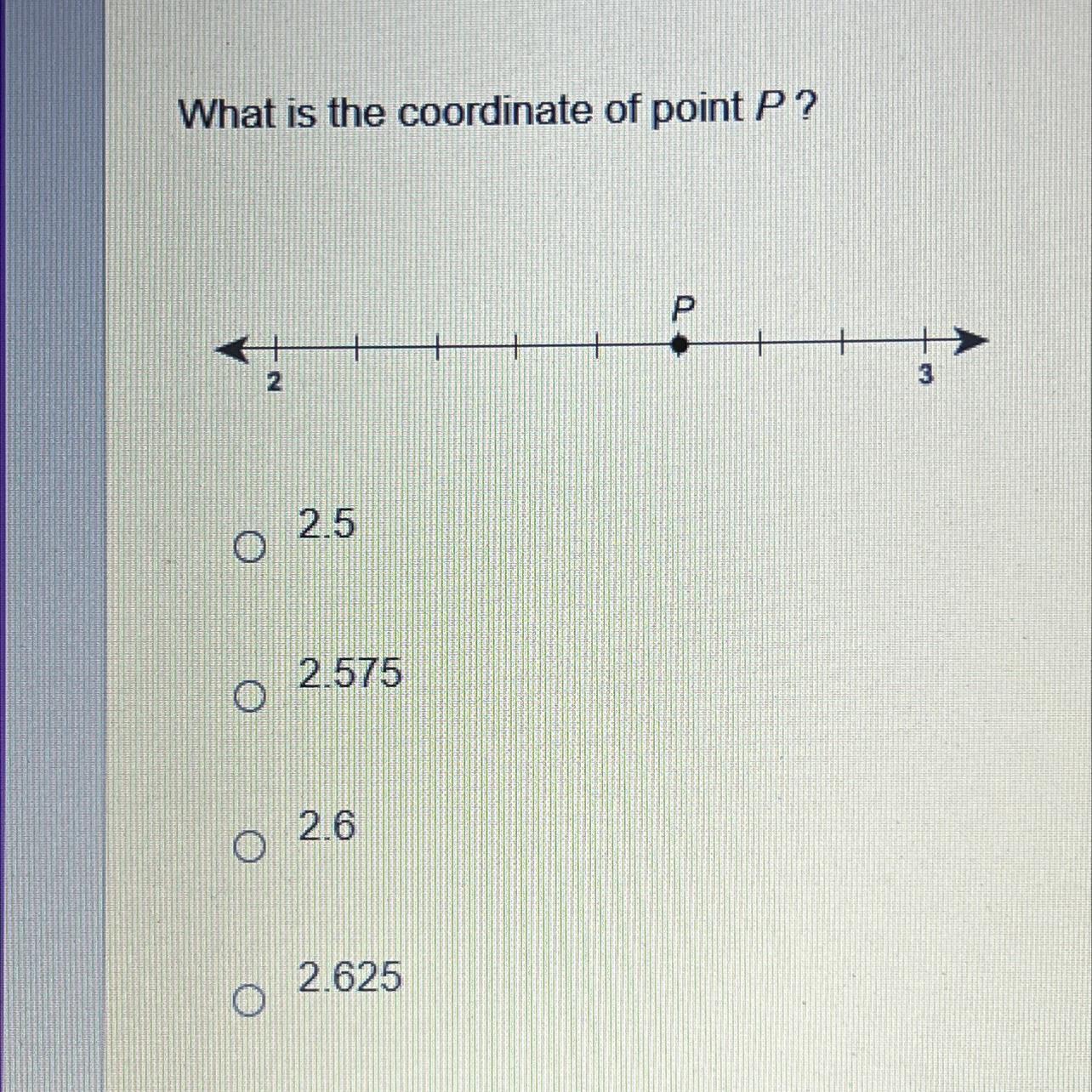 What is the coordinate of point P ?

P

2

3

○ 2.5

○ 2.575

○ 2.6

○ 2.625